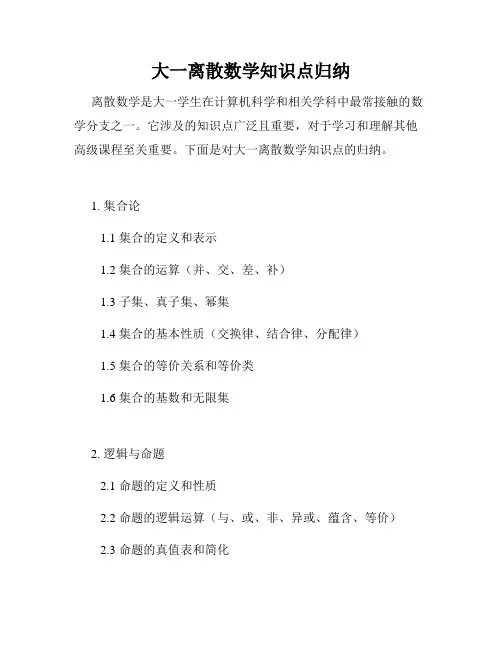 大一离散数学知识点归纳

离散数学是大一学生在计算机科学和相关学科中最常接触的数学分支之一。它涉及的知识点广泛且重要，对于学习和理解其他高级课程至关重要。下面是对大一离散数学知识点的归纳。

1. 集合论

1.1 集合的定义和表示

1.2 集合的运算（并、交、差、补）

1.3 子集、真子集、幂集

1.4 集合的基本性质（交换律、结合律、分配律）

1.5 集合的等价关系和等价类

1.6 集合的基数和无限集

2. 逻辑与命题

2.1 命题的定义和性质

2.2 命题的逻辑运算（与、或、非、异或、蕴含、等价）

2.3 命题的真值表和简化